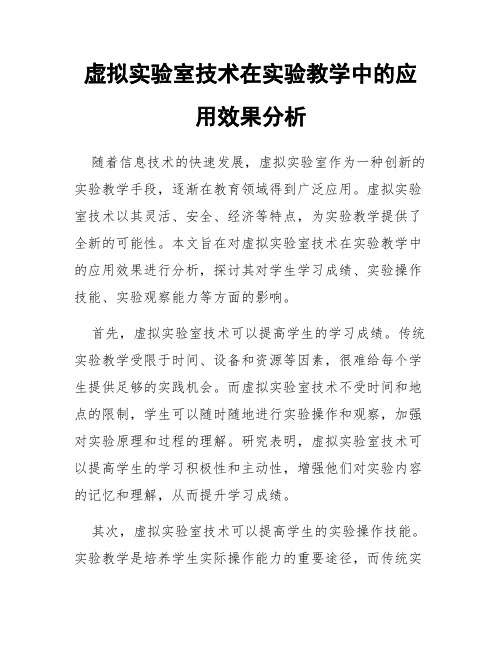 虚拟实验室技术在实验教学中的应用效果分析

随着信息技术的快速发展，虚拟实验室作为一种创新的实验教学手段，逐渐在教育领域得到广泛应用。虚拟实验室技术以其灵活、安全、经济等特点，为实验教学提供了全新的可能性。本文旨在对虚拟实验室技术在实验教学中的应用效果进行分析，探讨其对学生学习成绩、实验操作技能、实验观察能力等方面的影响。

首先，虚拟实验室技术可以提高学生的学习成绩。传统实验教学受限于时间、设备和资源等因素，很难给每个学生提供足够的实践机会。而虚拟实验室技术不受时间和地点的限制，学生可以随时随地进行实验操作和观察，加强对实验原理和过程的理解。研究表明，虚拟实验室技术可以提高学生的学习积极性和主动性，增强他们对实验内容的记忆和理解，从而提升学习成绩。

其次，虚拟实验室技术可以提高学生的实验操作技能。实验教学是培养学生实际操作能力的重要途径，而传统实